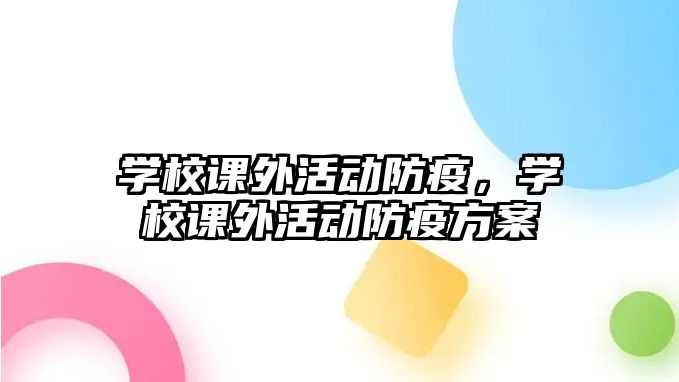 学校课外活动防疫，学校课外活动防疫方案